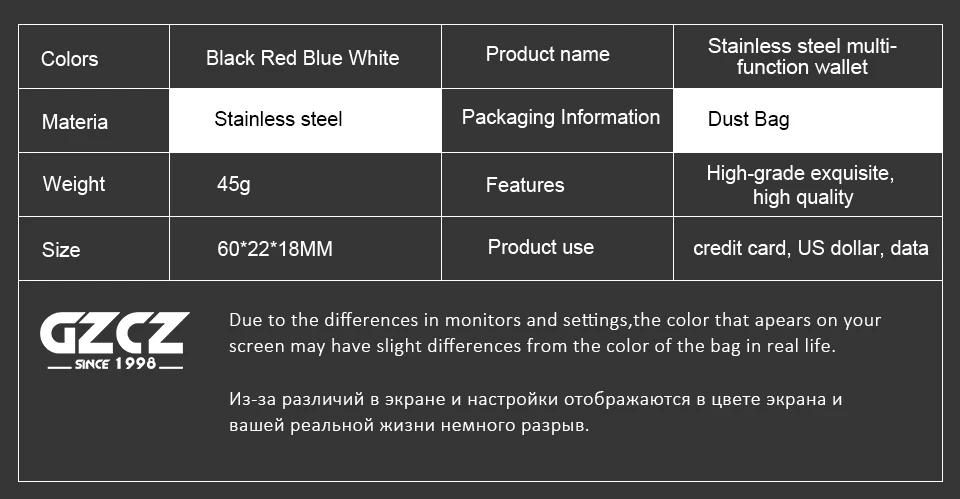 | Colors | Black Red Blue White | Product name | Stainless steel multi-function wallet |
|---|---|---|---|
| Materia | Stainless steel | Packaging Information | Dust Bag |
| Weight | 45g | Features | High-grade exquisite, high quality |
| Size | 60*22*18MM | Product use | credit card, US dollar, data |

GZCZ
SINCE 1998

Due to the differences in monitors and settings,the color that apears on your screen may have slight differences from the color of the bag in real life.

Из-за различий в экране и настройки отображаются в цвете экрана и вашей реальной жизни немного разрыв.